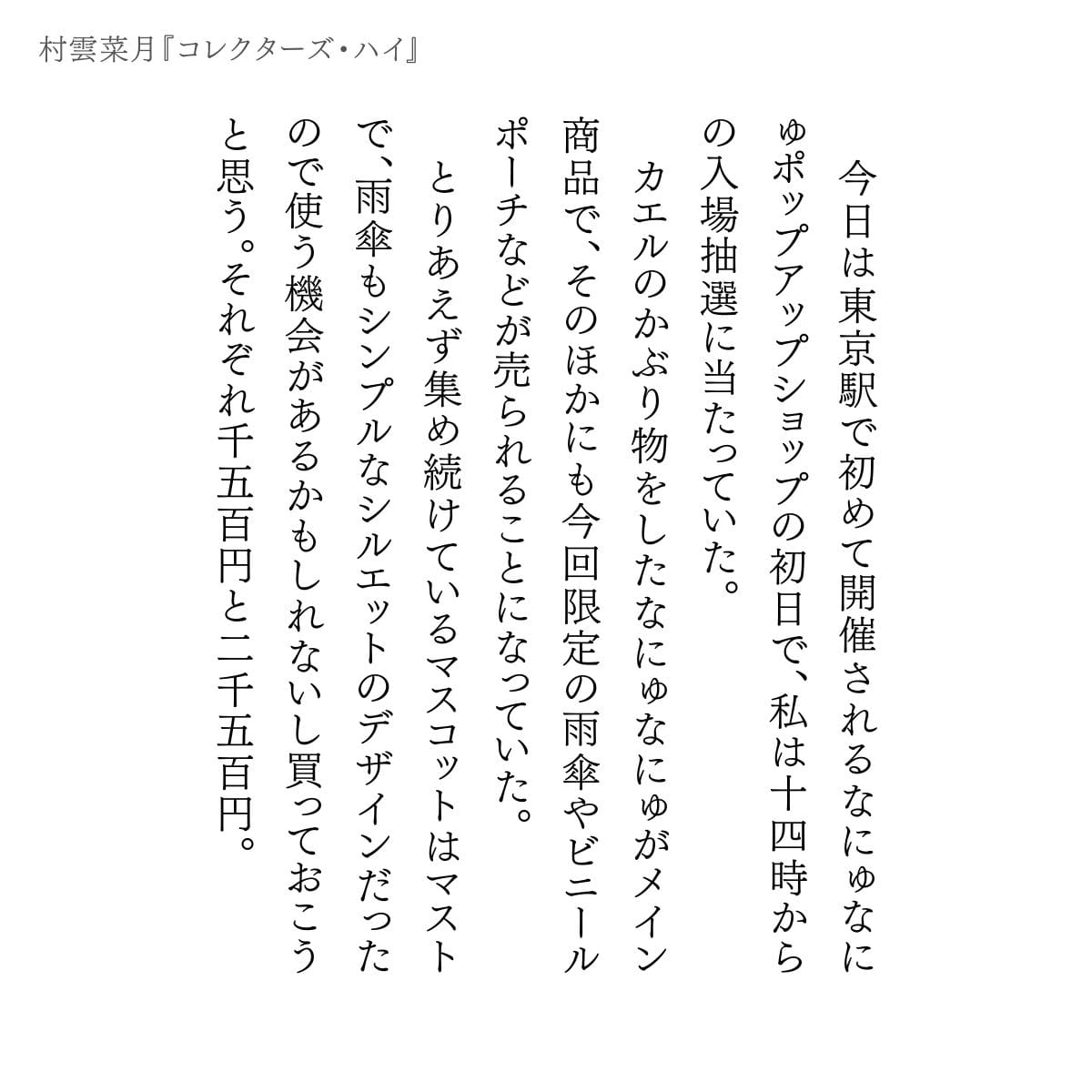 村雲菜月『コレクターズ・ハイ』

今日は東京駅で初めて開催されるなにゅなにゅポップアップショップの初日で、私は十四時からの入場抽選に当たっていた。

カエルのかぶり物をしたなにゅなにゅがメイン商品で、そのほかにも今回限定の雨傘やビニールポーチなどが売られることになっていた。

とりあえず集め続けているマスコットはマストで、雨傘もシンプルなシルエットのデザインだったので使う機会があるかもしれないし買っておこうと思う。それぞれ千五百円と二千五百円。